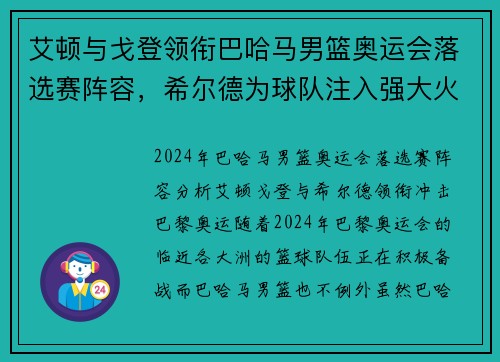 艾顿与戈登领衔巴哈马男篮奥运会落选赛阵容，希尔德为球队注入强大火

2024年巴哈马男篮奥运会落选赛阵容分析艾顿戈登与希尔德领衔冲击巴黎奥运随着2024年巴黎奥运会的临近各大洲的篮球队伍正在积极备战而巴哈马男篮也不例外虽然巴哈

24